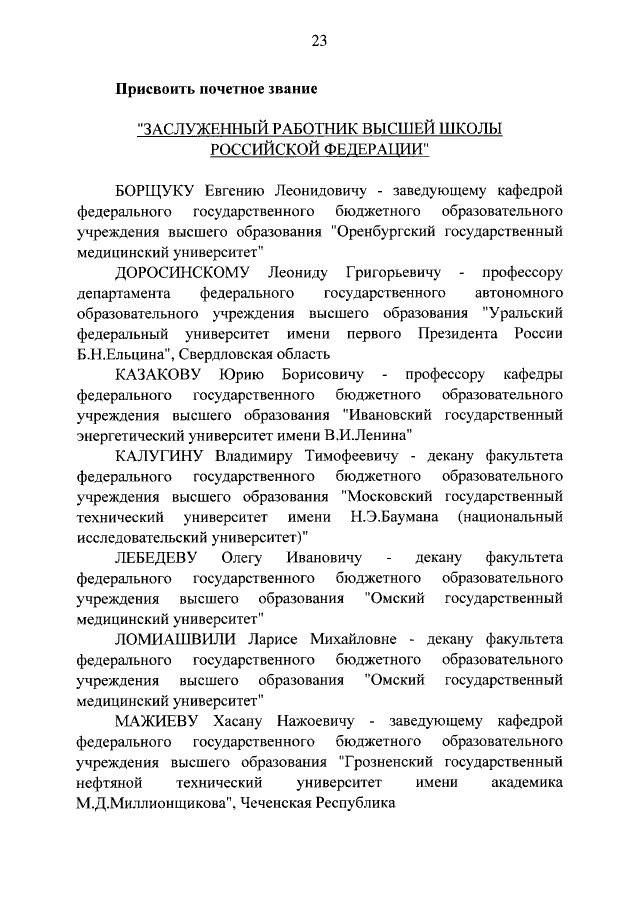 23

Присвоить почетное звание

"ЗАСЛУЖЕННЫЙ РАБОТНИК ВЫСШЕЙ ШКОЛЫ РОССИЙСКОЙ ФЕДЕРАЦИИ"

БОРЩУКУ Евгению Леонидовичу - заведующему кафедрой федерального государственного бюджетного образовательного учреждения высшего образования "Оренбургский государственный медицинский университет"

ДОРОСИНСКОМУ Леониду Григорьевичу - профессору департамента федерального государственного автономного образовательного учреждения высшего образования "Уральский федеральный университет имени первого Президента России Б.Н.Ельцина", Свердловская область

КАЗАКОВУ Юрию Борисовичу - профессору кафедры федерального государственного бюджетного образовательного учреждения высшего образования "Ивановский государственный энергетический университет имени В.И.Ленина"

КАЛУГИНУ Владимиру Тимофеевичу - декану факультета федерального государственного бюджетного образовательного учреждения высшего образования "Московский государственный технический университет имени Н.Э.Баумана (национальный исследовательский университет)"

ЛЕБЕДЕВУ Олегу Ивановичу - декану факультета федерального государственного бюджетного образовательного учреждения высшего образования "Омский государственный медицинский университет"

ЛОМИАШВИЛИ Ларисе Михайловне - декану факультета федерального государственного бюджетного образовательного учреждения высшего образования "Омский государственный медицинский университет"

МАЖИЕВУ Хасану Нажоевичу - заведующему кафедрой федерального государственного бюджетного образовательного учреждения высшего образования "Грозненский государственный нефтяной технический университет имени академика М.Д.Миллионщикова", Чеченская Республика